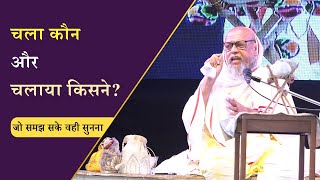 चला कौन
और
चलाया किसने?

जो समझ सके वही सुनना